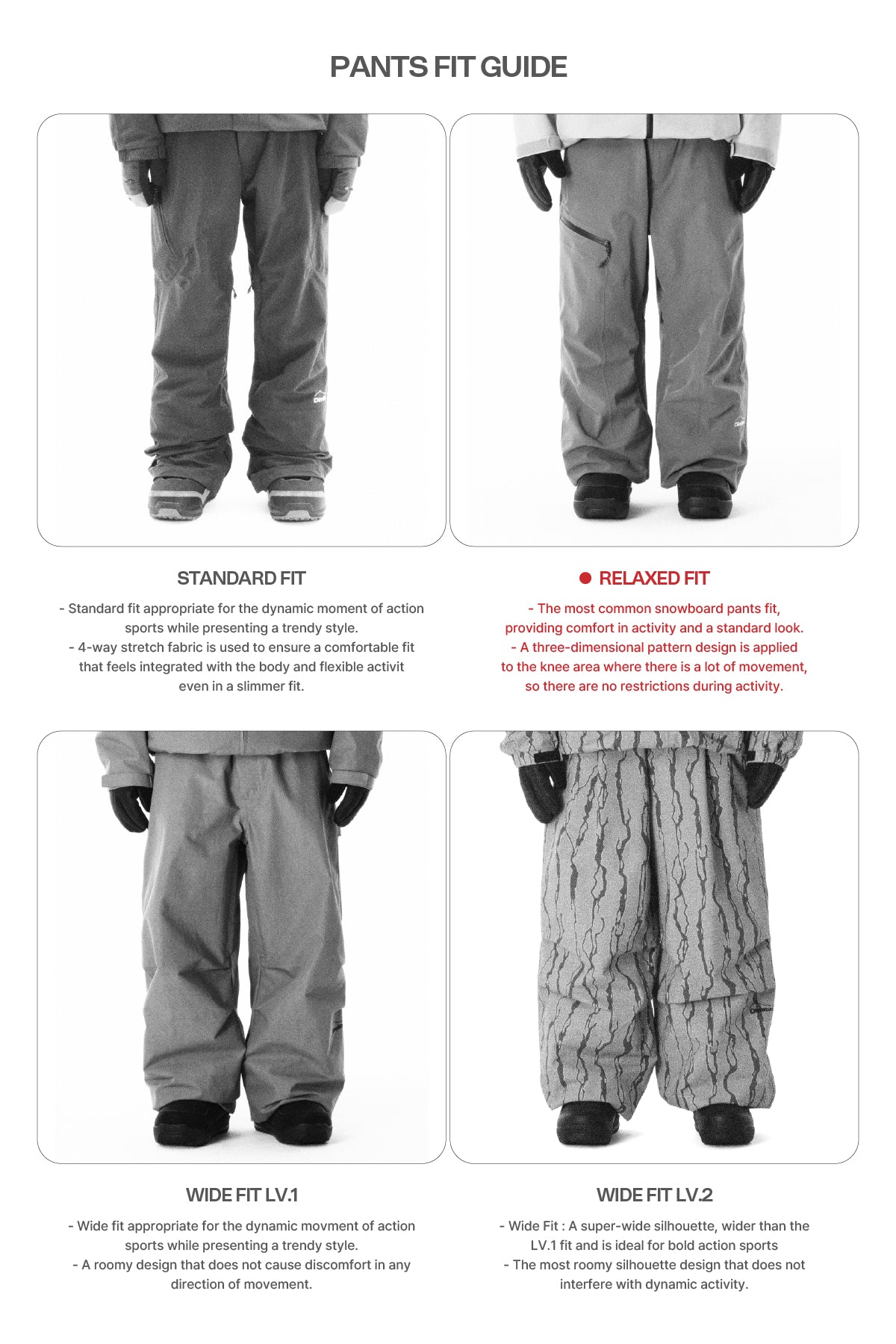 PANTS FIT GUIDE

STANDARD FIT

- Standard fit appropriate for the dynamic moment of action sports while presenting a trendy style.
- 4-way stretch fabric is used to ensure a comfortable fit that feels integrated with the body and flexible activit even in a slimmer fit.

• RELAXED FIT

- The most common snowboard pants fit, providing comfort in activity and a standard look.
- A three-dimensional pattern design is applied to the knee area where there is a lot of movement, so there are no restrictions during activity.

WIDE FIT LV.1

- Wide fit appropriate for the dynamic movment of action sports while presenting a trendy style.
- A roomy design that does not cause discomfort in any direction of movement.

WIDE FIT LV.2

- Wide Fit : A super-wide silhouette, wider than the LV.1 fit and is ideal for bold action sports
- The most roomy silhouette design that does not interfere with dynamic activity.